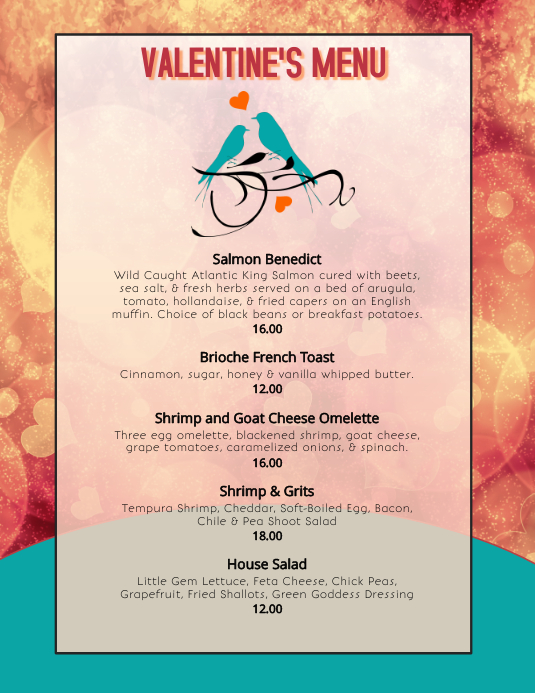 VALENTINE'S MENU

Salmon Benedict
Wild Caught Atlantic King Salmon cured with beets, sea salt, & fresh herbs served on a bed of arugula, tomato, hollandaise, & fried capers on an English muffin. Choice of black beans or breakfast potatoes.
16.00

Brioche French Toast
Cinnamon, sugar, honey & vanilla whipped butter.
12.00

Shrimp and Goat Cheese Omelette
Three egg omelette, blackened shrimp, goat cheese, grape tomatoes, caramelized onions, & spinach.
16.00

Shrimp & Grits
Tempura Shrimp, Cheddar, Soft-Boiled Egg, Bacon, Chile & Pea Shoot Salad
18.00

House Salad
Little Gem Lettuce, Feta Cheese, Chick Peas, Grapefruit, Fried Shallots, Green Goddess Dressing
12.00